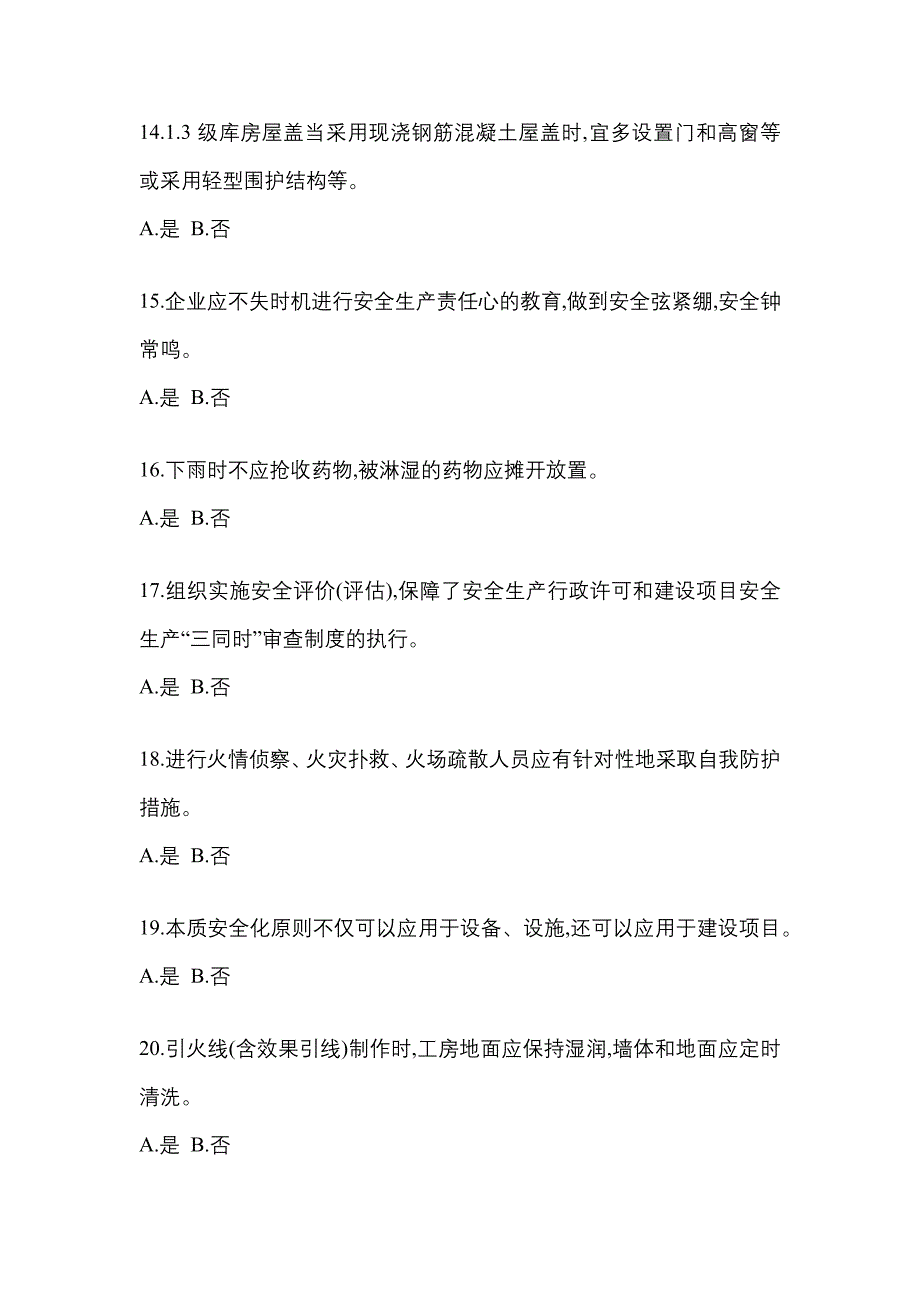 14.1.3 级库房屋盖当采用现浇钢筋混凝土屋盖时,宜多设置门和高窗等或采用轻型围护结构等。

A.是 B.否

15.企业应不失时机进行安全生产责任心的教育,做到安全弦紧绷,安全钟常鸣。

A.是 B.否

16.下雨时不应抢收药物,被淋湿的药物应摊开放置。

A.是 B.否

17.组织实施安全评价(评估),保障了安全生产行政许可和建设项目安全生产“三同时”审查制度的执行。

A.是 B.否

18.进行火情侦察、火灾扑救、火场疏散人员应有针对性地采取自我防护措施。

A.是 B.否

19.本质安全化原则不仅可以应用于设备、设施,还可以应用于建设项目。

A.是 B.否

20.引火线(含效果引线)制作时,工房地面应保持湿润,墙体和地面应定时清洗。

A.是 B.否